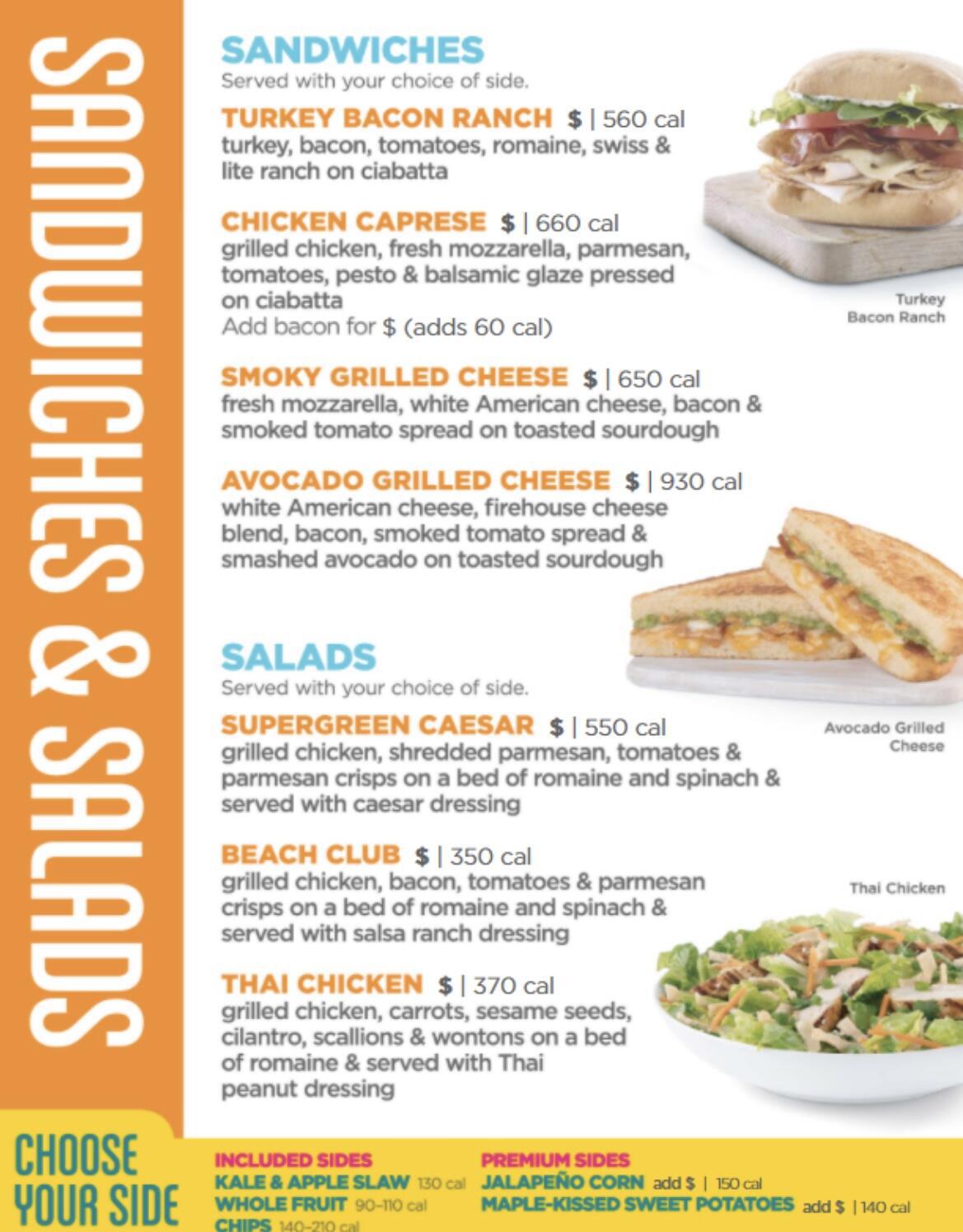 SANDWICHES & SALADS

SANDWICHES
Served with your choice of side.

TURKEY BACON RANCH $ | 560 cal
turkey, bacon, tomatoes, romaine, swiss & lite ranch on ciabatta

CHICKEN CAPRESE $ | 660 cal
grilled chicken, fresh mozzarella, parmesan, tomatoes, pesto & balsamic glaze pressed on ciabatta
Add bacon for $ (adds 60 cal)

SMOKY GRILLED CHEESE $ | 650 cal
fresh mozzarella, white American cheese, bacon & smoked tomato spread on toasted sourdough

AVOCADO GRILLED CHEESE $ | 930 cal
white American cheese, firehouse cheese blend, bacon, smoked tomato spread & smashed avocado on toasted sourdough

Turkey Bacon Ranch

Avocado Grilled Cheese

SALADS
Served with your choice of side.

SUPERGREEN CAESAR $ | 550 cal
grilled chicken, shredded parmesan, tomatoes & parmesan crisps on a bed of romaine and spinach & served with caesar dressing

BEACH CLUB $ | 350 cal
grilled chicken, bacon, tomatoes & parmesan crisps on a bed of romaine and spinach & served with salsa ranch dressing

THAI CHICKEN $ | 370 cal
grilled chicken, carrots, sesame seeds, cilantro, scallions & wontons on a bed of romaine & served with Thai peanut dressing

Thai Chicken

CHOOSE YOUR SIDE

INCLUDED SIDES
KALE & APPLE SLAW 130 cal
WHOLE FRUIT 90-110 cal
CHIPS 140-210 cal

PREMIUM SIDES
JALAPEÑO CORN add $ | 150 cal
MAPLE-KISSED SWEET POTATOES add $ | 140 cal